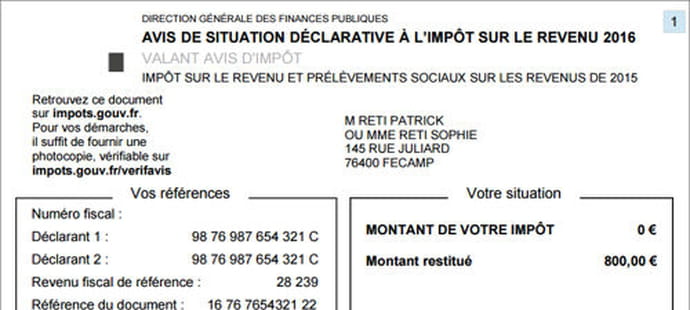 DIRECTION GÉNÉRALE DES FINANCES PUBLIQUES

1

AVIS DE SITUATION DÉCLARATIVE À L'IMPÔT SUR LE REVENU 2016

VALANT AVIS D'IMPÔT

IMPÔT SUR LE REVENU ET PRÉLÈVEMENTS SOCIAUX SUR LES REVENUS DE 2015

Retrouvez ce document sur impots.gouv.fr. Pour vos démarches, il suffit de fournir une photocopie, vérifiable sur impots.gouv.fr/verifavis

M RETI PATRICK
OU MME RETI SOPHIE
145 RUE JULIARD
76400 FECAMP

Vos références

Numéro fiscal :

Déclarant 1 : 98 76 987 654 321 C

Déclarant 2 : 98 76 987 654 321 C

Revenu fiscal de référence : 28 239

Référence du document : 16 76 7654321 22

Votre situation

MONTANT DE VOTRE IMPÔT 0 €

Montant restitué 800,00 €